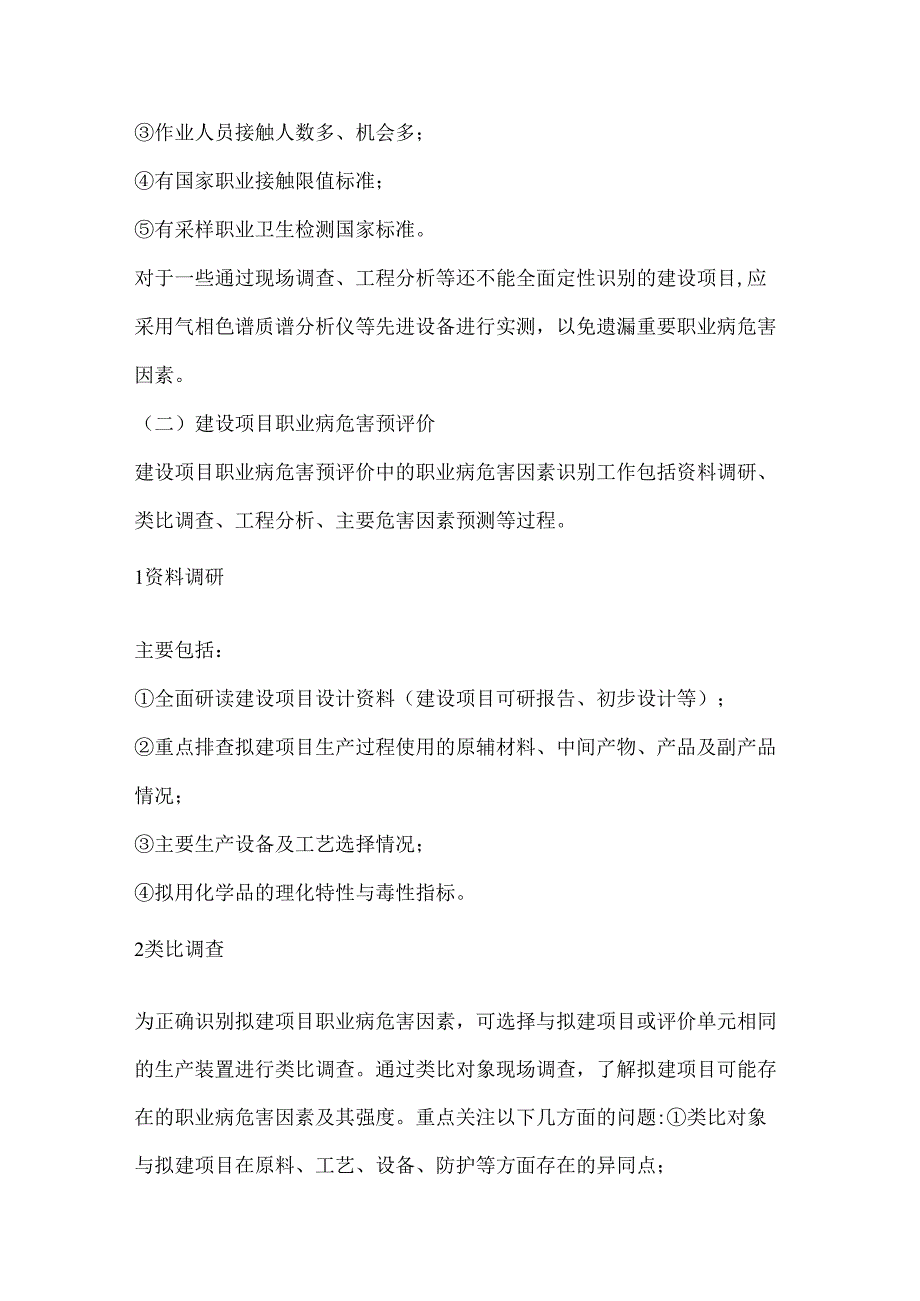 ③作业人员接触人数多、机会多；

④有国家职业接触限值标准；

⑤有采样职业卫生检测国家标准。

对于一些通过现场调查、工程分析等还不能全面定性识别的建设项目,应采用气相色谱质谱分析仪等先进设备进行实测，以免遗漏重要职业病危害因素。

（二）建设项目职业病危害预评价

建设项目职业病危害预评价中的职业病危害因素识别工作包括资料调研、类比调查、工程分析、主要危害因素预测等过程。

1资料调研

主要包括：

①全面研读建设项目设计资料（建设项目可研报告、初步设计等）；

②重点排查拟建项目生产过程使用的原辅材料、中间产物、产品及副产品情况；

③主要生产设备及工艺选择情况；

④拟用化学品的理化特性与毒性指标。

2类比调查

为正确识别拟建项目职业病危害因素，可选择与拟建项目或评价单元相同的生产装置进行类比调查。通过类比对象现场调查，了解拟建项目可能存在的职业病危害因素及其强度。重点关注以下几方面的问题:①类比对象与拟建项目在原料、工艺、设备、防护等方面存在的异同点；